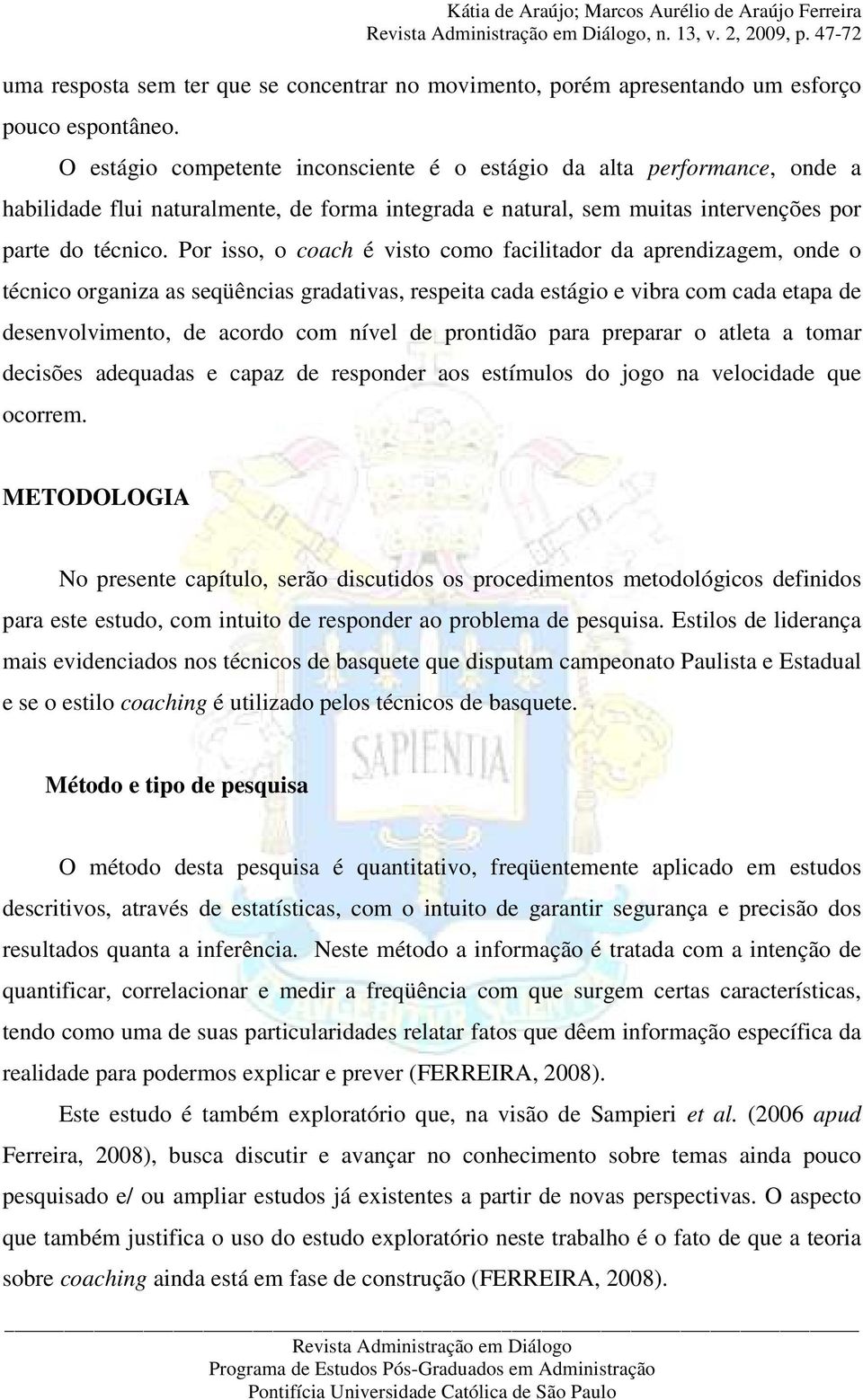 Kátia de Araújo; Marcos Aurélio de Araújo Ferreira
Revista Administração em Diálogo, n. 13, v. 2, 2009, p. 47-72

uma resposta sem ter que se concentrar no movimento, porém apresentando um esforço pouco espontâneo.

O estágio competente inconsciente é o estágio da alta performance, onde a habilidade flui naturalmente, de forma integrada e natural, sem muitas intervenções por parte do técnico. Por isso, o coach é visto como facilitador da aprendizagem, onde o técnico organiza as seqüências gradativas, respeita cada estágio e vibra com cada etapa de desenvolvimento, de acordo com nível de prontidão para preparar o atleta a tomar decisões adequadas e capaz de responder aos estímulos do jogo na velocidade que ocorrem.

METODOLOGIA

No presente capítulo, serão discutidos os procedimentos metodológicos definidos para este estudo, com intuito de responder ao problema de pesquisa. Estilos de liderança mais evidenciados nos técnicos de basquete que disputam campeonato Paulista e Estadual e se o estilo coaching é utilizado pelos técnicos de basquete.

SAPIENTIA

Método e tipo de pesquisa

O método desta pesquisa é quantitativo, freqüentemente aplicado em estudos descritivos, através de estatísticas, com o intuito de garantir segurança e precisão dos resultados quanta a inferência. Neste método a informação é tratada com a intenção de quantificar, correlacionar e medir a freqüência com que surgem certas características, tendo como uma de suas particularidades relatar fatos que dêem informação específica da realidade para podermos explicar e prever (FERREIRA, 2008).

Este estudo é também exploratório que, na visão de Sampieri et al. (2006 apud Ferreira, 2008), busca discutir e avançar no conhecimento sobre temas ainda pouco pesquisado e/ ou ampliar estudos já existentes a partir de novas perspectivas. O aspecto que também justifica o uso do estudo exploratório neste trabalho é o fato de que a teoria sobre coaching ainda está em fase de construção (FERREIRA, 2008).

Revista Administração em Diálogo
Programa de Estudos Pós-Graduados em Administração
Pontifícia Universidade Católica de São Paulo